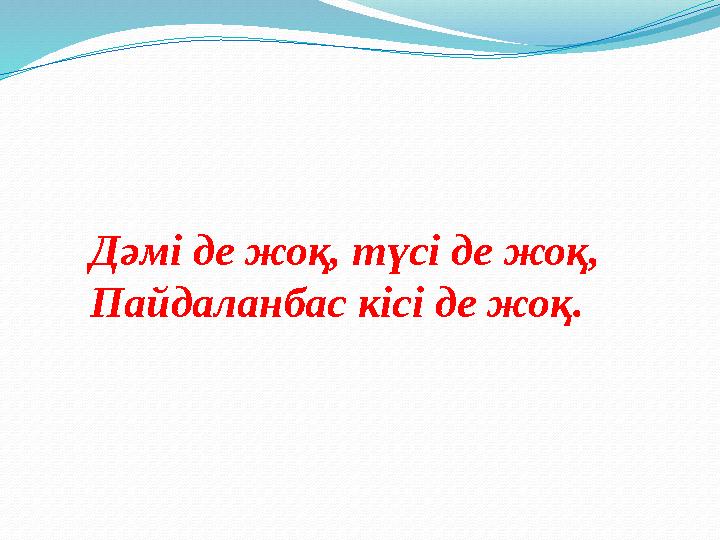 Дәмі де жоқ, түсі де жоқ,
Пайдаланбас кісі де жоқ.